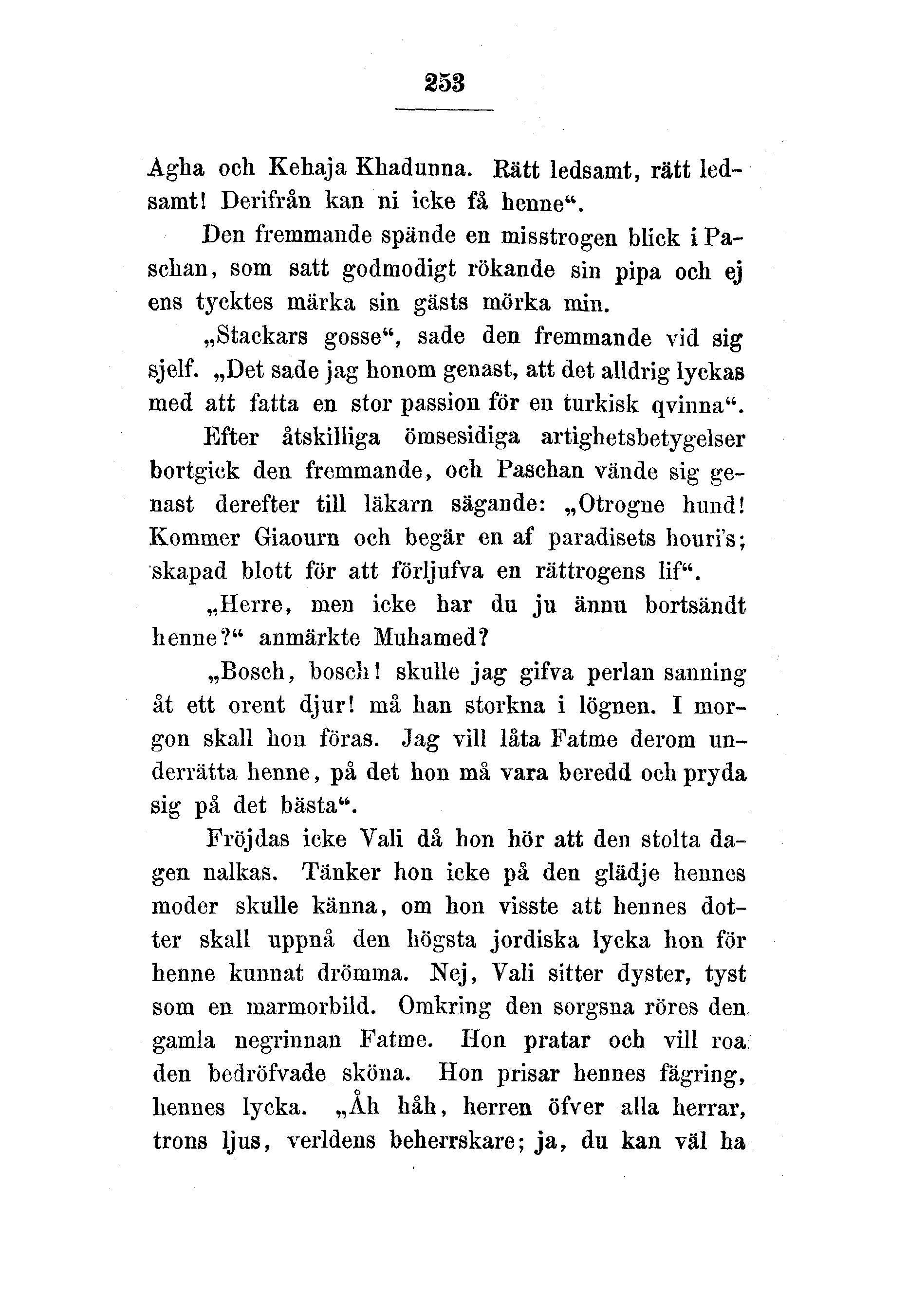 253

Agha och Kehaja Khadunna. Rätt ledsamt, rätt ledsamt! Derifrån kan ni icke få henne“.

Den fremmande spände en misstrogen blick i Paschan, som satt godmodigt rökande sin pipa och ej ens tycktes märka sin gästs mörka min.

„Stackars gosse“, sade den fremmande vid sig sjelf. „Det sade jag honom genast, att det alldrig lyckas med att fatta en stor passion för en turkisk qvinna“.

Efter åtskilliga ömsesidiga artighetsbetygelser bortgick den fremmande, och Paschan vände sig genast derefter till läkarn sägande: „Otrogne hund! Kommer Giaourn och begär en af paradisets houri's; skapad blott för att förljufva en rättrogens lif“.

„Herre, men icke har du ju ännu bortsändt henne?“ anmärkte Muhamed?

„Bosch, bosch! skulle jag gifva perlan sanning åt ett orent djur! må han storkna i lögnen. I morgon skall hon föras. Jag vill låta Fatme derom underrätta henne, på det hon må vara beredd och pryda sig på det bästa“.

Fröjdas icke Vali då hon hör att den stolta dagen nalkas. Tänker hon icke på den glädje hennes moder skulle känna, om hon visste att hennes dotter skall uppnå den högsta jordiska lycka hon för henne kunnat drömma. Nej, Vali sitter dyster, tyst som en marmorbild. Omkring den sorgsna röres den gamla negrinnan Fatme. Hon pratar och vill roa den bedröfvade sköna. Hon prisar hennes fägring, hennes lycka. „Åh håh, herren öfver alla herrar, trons ljus, verldens beherrskare; ja, du kan väl ha